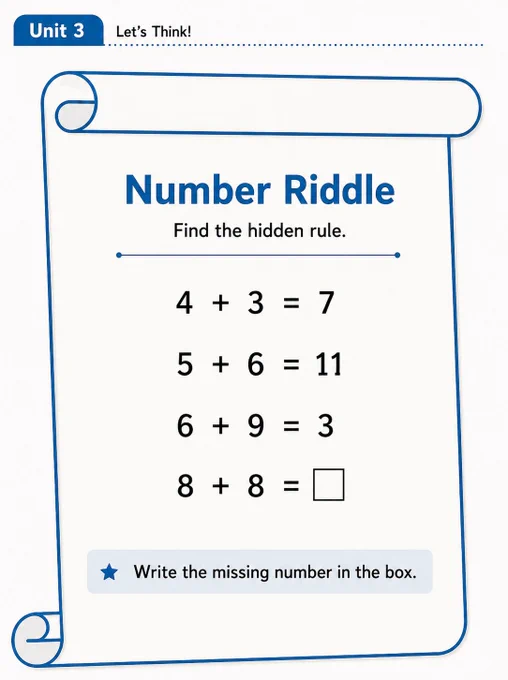 Unit 3 Let's Think!

Number Riddle

Find the hidden rule.

$4 + 3 = 7$

$5 + 6 = 11$

$6 + 9 = 3$

$8 + 8 = \square$

★ Write the missing number in the box.